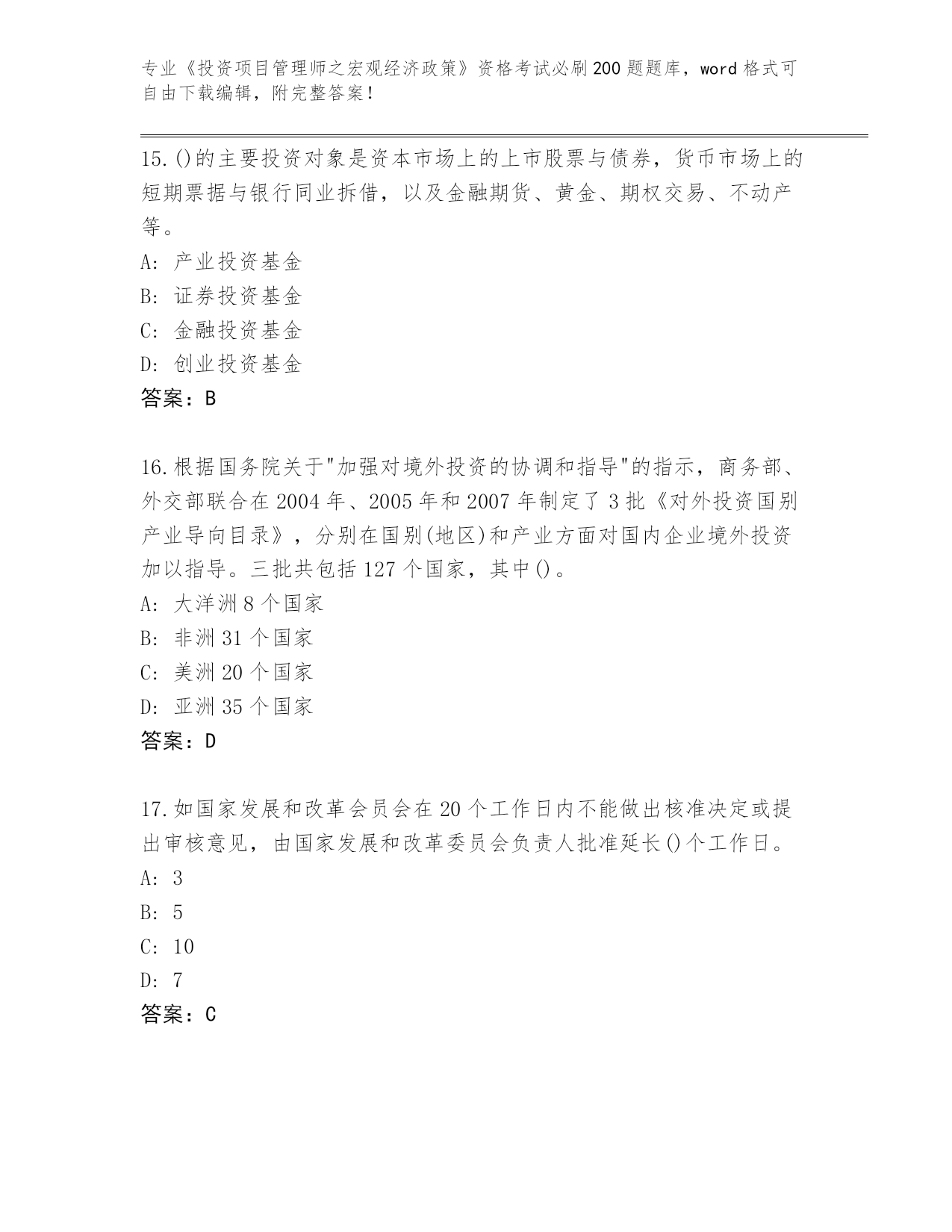 专业《投资项目管理师之宏观经济政策》资格考试必刷200题题库，word格式可自由下载编辑，附完整答案！

15.()的主要投资对象是资本市场上的上市股票与债券，货币市场上的短期票据与银行同业拆借，以及金融期货、黄金、期权交易、不动产等。
A: 产业投资基金
B: 证券投资基金
C: 金融投资基金
D: 创业投资基金
答案：B

16.根据国务院关于"加强对境外投资的协调和指导"的指示，商务部、外交部联合在2004年、2005年和2007年制定了3批《对外投资国别产业导向目录》，分别在国别(地区)和产业方面对国内企业境外投资加以指导。三批共包括127个国家，其中()。
A: 大洋洲8个国家
B: 非洲31个国家
C: 美洲20个国家
D: 亚洲35个国家
答案：D

17.如国家发展和改革会员会在20个工作日内不能做出核准决定或提出审核意见，由国家发展和改革委员会负责人批准延长()个工作日。
A: 3
B: 5
C: 10
D: 7
答案：C